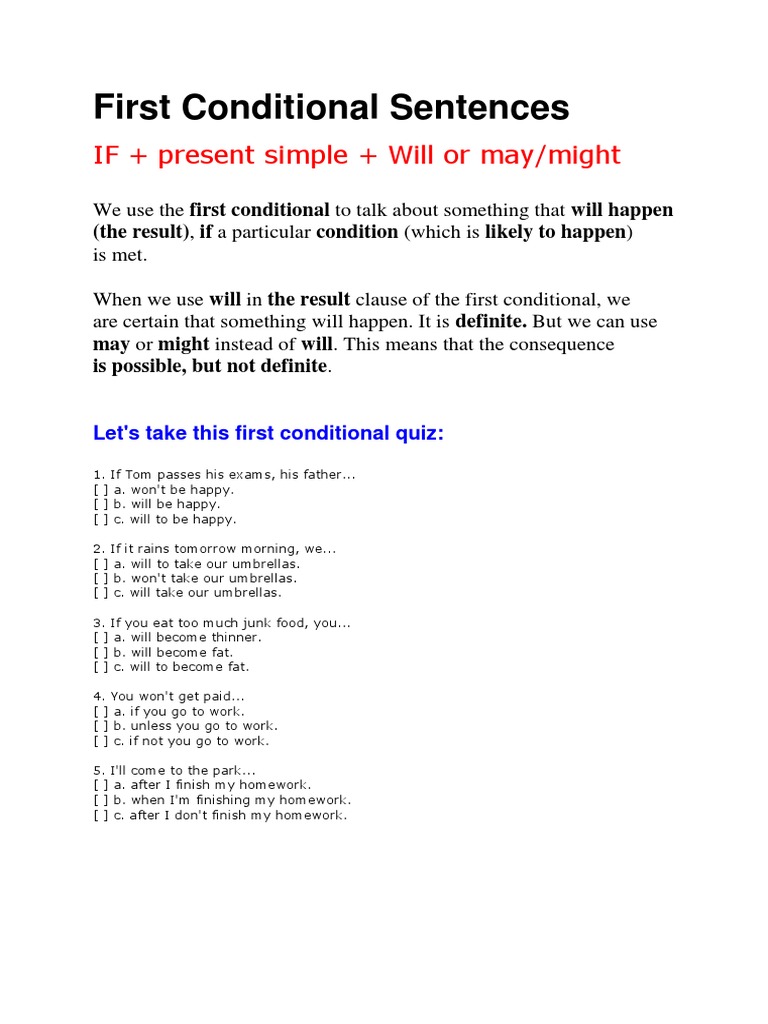 First Conditional Sentences

IF + present simple + Will or may/might

We use the first conditional to talk about something that will happen (the result), if a particular condition (which is likely to happen) is met.

When we use will in the result clause of the first conditional, we are certain that something will happen. It is definite. But we can use may or might instead of will. This means that the consequence is possible, but not definite.

Let's take this first conditional quiz:

1. If Tom passes his exams, his father...
[ ] a. won't be happy.
[ ] b. will be happy.
[ ] c. will to be happy.

2. If it rains tomorrow morning, we...
[ ] a. will to take our umbrellas.
[ ] b. won't take our umbrellas.
[ ] c. will take our umbrellas.

3. If you eat too much junk food, you...
[ ] a. will become thinner.
[ ] b. will become fat.
[ ] c. will to become fat.

4. You won't get paid...
[ ] a. if you go to work.
[ ] b. unless you go to work.
[ ] c. if not you go to work.

5. I'll come to the park...
[ ] a. after I finish my homework.
[ ] b. when I'm finishing my homework.
[ ] c. after I don't finish my homework.